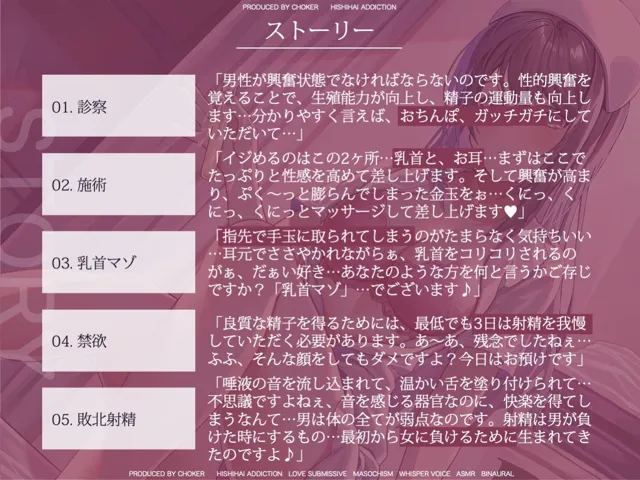 PRODUCED BY CHOKER HISHIHAI ADDICTION

ストーリー

STORY

01. 診察

「男性が興奮状態でなければならないのです。性的興奮を覚えることで、生殖能力が向上し、精子の運動量も向上します…分かりやすく言えば、おちんぽ、ガッチガチにしていただいて…」

02. 施術

「イジめるのはこの2ヶ所…乳首と、お耳…まずはここでたっぷりと性感を高めて差し上げます。そして興奮が高まり、ぷく～っと膨らんでしまった金玉をぉ…くにっ、くにっ、くにっとマッサージして差し上げます♥」

03. 乳首マゾ

「指先で手玉に取られてしまうのがたまらなく気持ちいい…耳元でささやかれながらぁ、乳首をコリコリされるのがぁ、だぁい好き…あなたのような方を何と言うかご存じですか？「乳首マゾ」…でございます♪」

04. 禁欲

「良質な精子を得るためには、最低でも3日は射精を我慢していただく必要があります。あ～あ、残念でしたねぇ…ふふ、そんな顔をしてもダメですよ？今日はお預けです」

05. 敗北射精

「唾液の音を流し込まれて、温かい舌を塗り付けられて…不思議ですよねぇ、音を感じる器官なのに、快楽を得てしまうなんて…男は体の全てが弱点なのです。射精は男が負けた時にするもの…最初から女に負けるために生まれてきたのですよ♪」

PRODUCED BY CHOKER HISHIHAI ADDICTION LOVE SUBMISSIVE MASOCHISM WHISPER VOICE ASMR BINAURAL